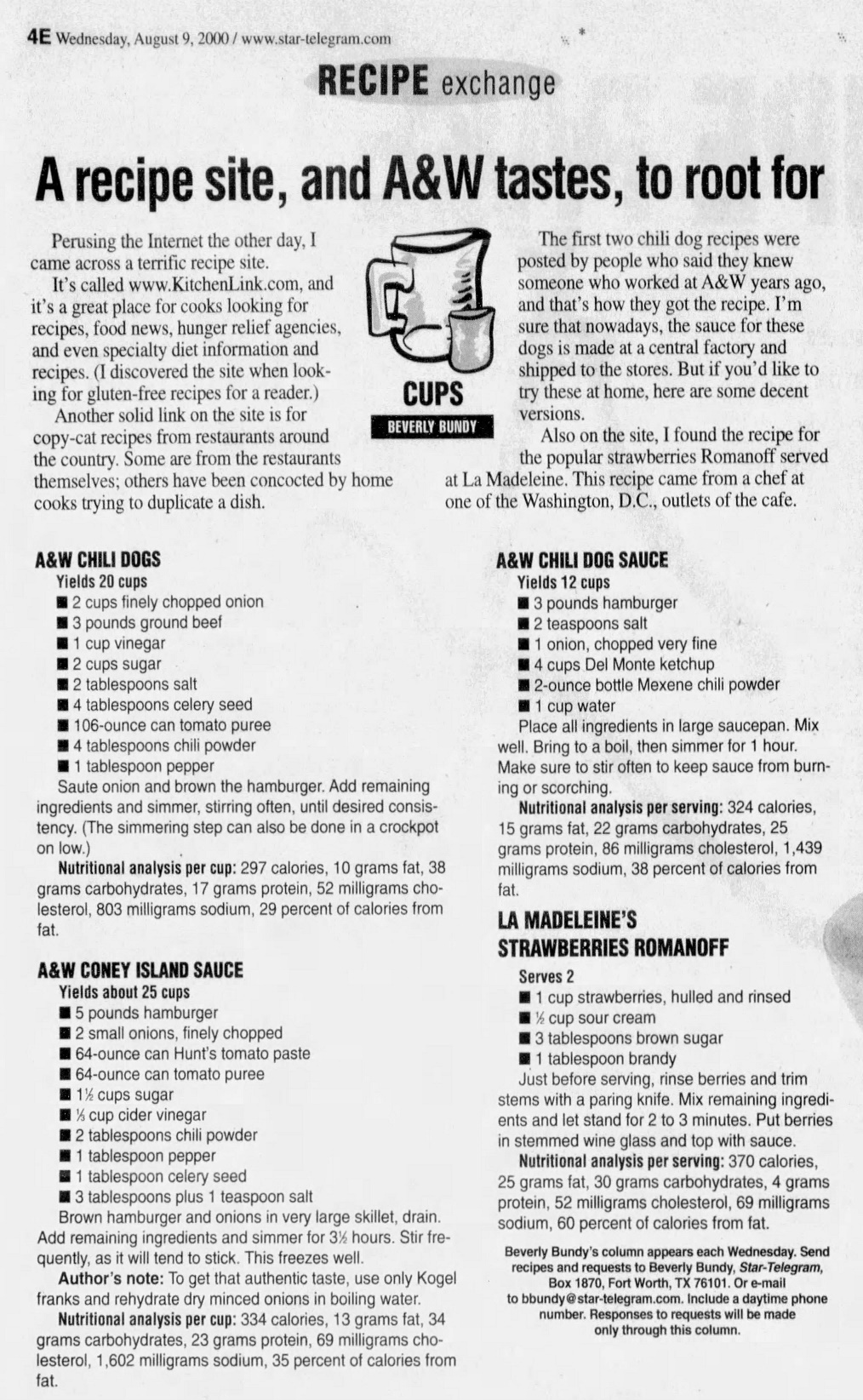 4E Wednesday, August 9, 2000 / www.star-telegram.com

RECIPE exchange

A recipe site, and A&W tastes, to root for

Perusing the Internet the other day, I came across a terrific recipe site.

It's called www.KitchenLink.com, and it's a great place for cooks looking for recipes, food news, hunger relief agencies, and even specialty diet information and recipes. (I discovered the site when looking for gluten-free recipes for a reader.)

Another solid link on the site is for copy-cat recipes from restaurants around the country. Some are from the restaurants themselves; others have been concocted by home cooks trying to duplicate a dish.

CUPS

BEVERLY BUNDY

The first two chili dog recipes were posted by people who said they knew someone who worked at A&W years ago, and that's how they got the recipe. I'm sure that nowadays, the sauce for these dogs is made at a central factory and shipped to the stores. But if you'd like to try these at home, here are some decent versions.

Also on the site, I found the recipe for the popular strawberries Romanoff served at La Madeleine. This recipe came from a chef at one of the Washington, D.C., outlets of the cafe.

A&W CHILI DOGS
Yields 20 cups
■ 2 cups finely chopped onion
■ 3 pounds ground beef
■ 1 cup vinegar
■ 2 cups sugar
■ 2 tablespoons salt
■ 4 tablespoons celery seed
■ 106-ounce can tomato puree
■ 4 tablespoons chili powder
■ 1 tablespoon pepper
Saute onion and brown the hamburger. Add remaining ingredients and simmer, stirring often, until desired consistency. (The simmering step can also be done in a crockpot on low.)
Nutritional analysis per cup: 297 calories, 10 grams fat, 38 grams carbohydrates, 17 grams protein, 52 milligrams cholesterol, 803 milligrams sodium, 29 percent of calories from fat.

A&W CONEY ISLAND SAUCE
Yields about 25 cups
■ 5 pounds hamburger
■ 2 small onions, finely chopped
■ 64-ounce can Hunt's tomato paste
■ 64-ounce can tomato puree
■ 1½ cups sugar
■ ⅓ cup cider vinegar
■ 2 tablespoons chili powder
■ 1 tablespoon pepper
■ 1 tablespoon celery seed
■ 3 tablespoons plus 1 teaspoon salt
Brown hamburger and onions in very large skillet, drain. Add remaining ingredients and simmer for 3½ hours. Stir frequently, as it will tend to stick. This freezes well.
Author's note: To get that authentic taste, use only Kogel franks and rehydrate dry minced onions in boiling water.
Nutritional analysis per cup: 334 calories, 13 grams fat, 34 grams carbohydrates, 23 grams protein, 69 milligrams cholesterol, 1,602 milligrams sodium, 35 percent of calories from fat.

A&W CHILI DOG SAUCE
Yields 12 cups
■ 3 pounds hamburger
■ 2 teaspoons salt
■ 1 onion, chopped very fine
■ 4 cups Del Monte ketchup
■ 2-ounce bottle Mexene chili powder
■ 1 cup water
Place all ingredients in large saucepan. Mix well. Bring to a boil, then simmer for 1 hour. Make sure to stir often to keep sauce from burning or scorching.
Nutritional analysis per serving: 324 calories, 15 grams fat, 22 grams carbohydrates, 25 grams protein, 86 milligrams cholesterol, 1,439 milligrams sodium, 38 percent of calories from fat.

LA MADELEINE'S STRAWBERRIES ROMANOFF
Serves 2
■ 1 cup strawberries, hulled and rinsed
■ ½ cup sour cream
■ 3 tablespoons brown sugar
■ 1 tablespoon brandy
Just before serving, rinse berries and trim stems with a paring knife. Mix remaining ingredients and let stand for 2 to 3 minutes. Put berries in stemmed wine glass and top with sauce.
Nutritional analysis per serving: 370 calories, 25 grams fat, 30 grams carbohydrates, 4 grams protein, 52 milligrams cholesterol, 69 milligrams sodium, 60 percent of calories from fat.

Beverly Bundy's column appears each Wednesday. Send recipes and requests to Beverly Bundy, Star-Telegram, Box 1870, Fort Worth, TX 76101. Or e-mail to bbundy@star-telegram.com. Include a daytime phone number. Responses to requests will be made only through this column.